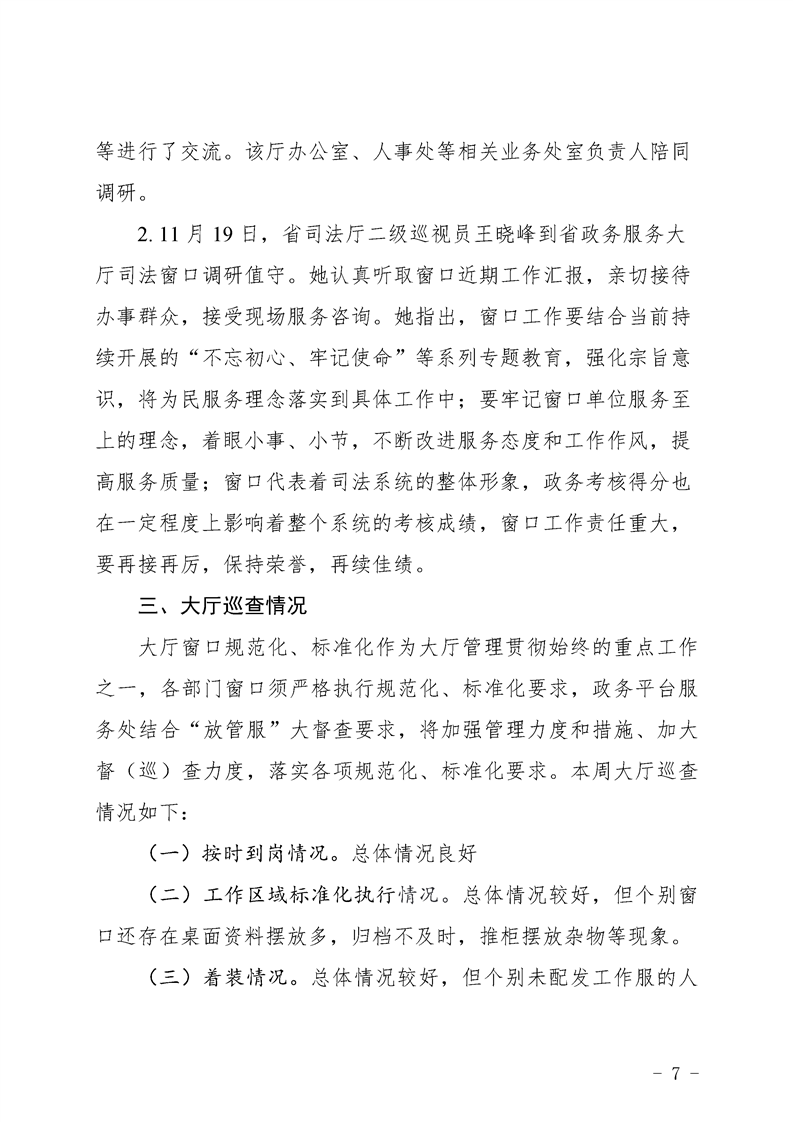 等进行了交流。该厅办公室、人事处等相关业务处室负责人陪同调研。

2. 11 月 19 日，省司法厅二级巡视员王晓峰到省政务服务大厅司法窗口调研值守。她认真听取窗口近期工作汇报，亲切接待办事群众，接受现场服务咨询。她指出，窗口工作要结合当前持续开展的“不忘初心、牢记使命”等系列专题教育，强化宗旨意识，将为民服务理念落实到具体工作中；要牢记窗口单位服务至上的理念，着眼小事、小节，不断改进服务态度和工作作风，提高服务质量；窗口代表着司法系统的整体形象，政务考核得分也在一定程度上影响着整个系统的考核成绩，窗口工作责任重大，要再接再厉，保持荣誉，再续佳绩。

三、大厅巡查情况

大厅窗口规范化、标准化作为大厅管理贯彻始终的重点工作之一，各部门窗口须严格执行规范化、标准化要求，政务平台服务处结合“放管服”大督查要求，将加强管理力度和措施、加大督（巡）查力度，落实各项规范化、标准化要求。本周大厅巡查情况如下：

（一）按时到岗情况。总体情况良好

（二）工作区域标准化执行情况。总体情况较好，但个别窗口还存在桌面资料摆放多，归档不及时，推柜摆放杂物等现象。

（三）着装情况。总体情况较好，但个别未配发工作服的人

－ 7 －